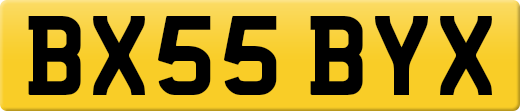 BX55 BYX